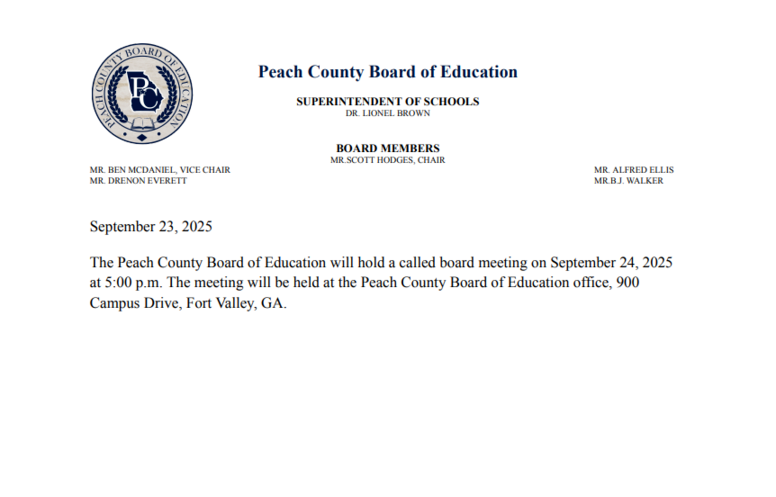 PEACH COUNTY BOARD OF EDUCATION

PC

Peach County Board of Education

SUPERINTENDENT OF SCHOOLS
DR. LIONEL BROWN

BOARD MEMBERS
MR.SCOTT HODGES, CHAIR

MR. BEN MCDANIEL, VICE CHAIR
MR. DRENON EVERETT

MR. ALFRED ELLIS
MR.B.J. WALKER

September 23, 2025

The Peach County Board of Education will hold a called board meeting on September 24, 2025 at 5:00 p.m. The meeting will be held at the Peach County Board of Education office, 900 Campus Drive, Fort Valley, GA.